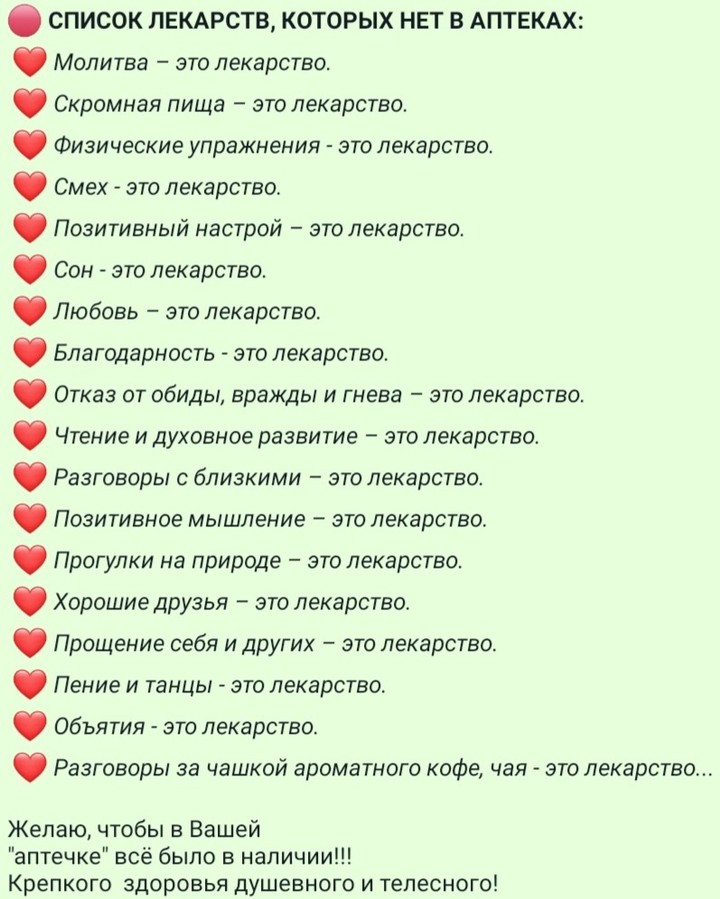 СПИСОК ЛЕКАРСТВ, КОТОРЫХ НЕТ В АПТЕКАХ:

Молитва – это лекарство.
Скромная пища – это лекарство.
Физические упражнения - это лекарство.
Смех - это лекарство.
Позитивный настрой – это лекарство.
Сон - это лекарство.
Любовь – это лекарство.
Благодарность - это лекарство.
Отказ от обиды, вражды и гнева – это лекарство.
Чтение и духовное развитие – это лекарство.
Разговоры с близкими – это лекарство.
Позитивное мышление – это лекарство.
Прогулки на природе – это лекарство.
Хорошие друзья – это лекарство.
Прощение себя и других – это лекарство.
Пение и танцы - это лекарство.
Объятия - это лекарство.
Разговоры за чашкой ароматного кофе, чая - это лекарство...

Желаю, чтобы в Вашей "аптечке" всё было в наличии!!!
Крепкого здоровья душевного и телесного!